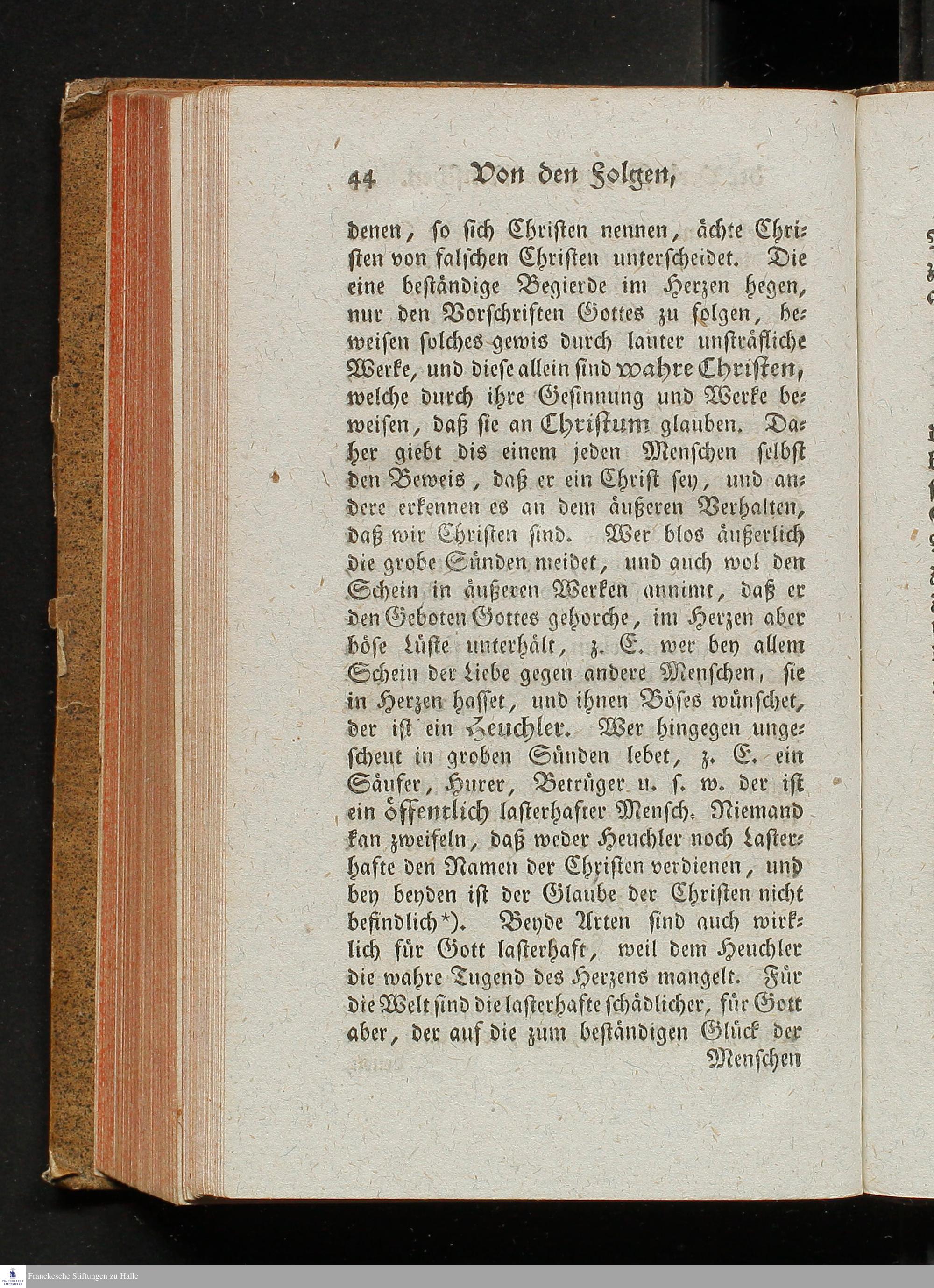 44 Von den Folgen,

denen, so sich Christen nennen, ächte Christen von falschen Christen unterscheidet. Die eine beständige Begierde im Herzen hegen, nur den Vorschriften Gottes zu folgen, beweisen solches gewis durch lauter unsträfliche Werke, und diese allein sind wahre Christen, welche durch ihre Gesinnung und Werke beweisen, daß sie an Christum glauben. Daher giebt dis einem jeden Menschen selbst den Beweis, daß er ein Christ sey, und andere erkennen es an dem äußeren Verhalten, daß wir Christen sind. Wer blos äußerlich die grobe Sünden meidet, und auch wol den Schein in äußeren Werken annimt, daß er den Geboten Gottes gehorche, im Herzen aber böse Lüste unterhält, z. E. wer bey allem Schein der Liebe gegen andere Menschen, sie in Herzen hasset, und ihnen Böses wünschet, der ist ein Heuchler. Wer hingegen ungescheut in groben Sünden lebet, z. E. ein Säufer, Hurer, Betrüger u. s. w. der ist ein öffentlich lasterhafter Mensch. Niemand kan zweifeln, daß weder Heuchler noch Lasterhafte den Namen der Christen verdienen, und bey beyden ist der Glaube der Christen nicht befindlich*). Beyde Arten sind auch wirklich für Gott lasterhaft, weil dem Heuchler die wahre Tugend des Herzens mangelt. Für die Welt sind die lasterhafte schädlicher, für Gott aber, der auf die zum beständigen Glück der

Menschen

Franckesche Stiftungen zu Halle